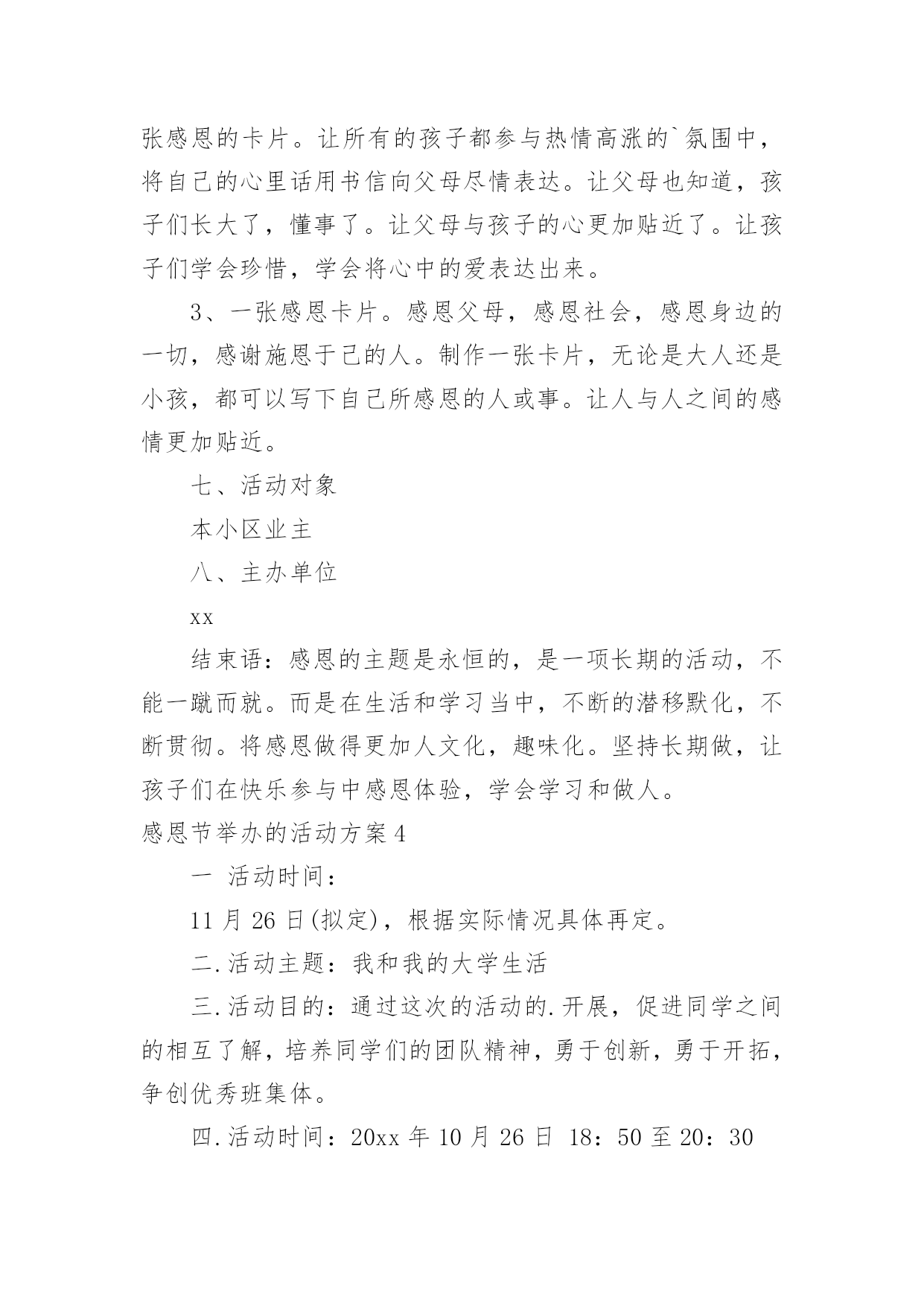 张感恩的卡片。让所有的孩子都参与热情高涨的`氛围中，将自己的心里话用书信向父母尽情表达。让父母也知道，孩子们长大了，懂事了。让父母与孩子的心更加贴近了。让孩子们学会珍惜，学会将心中的爱表达出来。

3、一张感恩卡片。感恩父母，感恩社会，感恩身边的一切，感谢施恩于己的人。制作一张卡片，无论是大人还是小孩，都可以写下自己所感恩的人或事。让人与人之间的感情更加贴近。

七、活动对象

本小区业主

八、主办单位

xx

结束语：感恩的主题是永恒的，是一项长期的活动，不能一蹴而就。而是在生活和学习当中，不断的潜移默化，不断贯彻。将感恩做得更加人文化，趣味化。坚持长期做，让孩子们在快乐参与中感恩体验，学会学习和做人。

感恩节举办的活动方案4

一 活动时间：

11月26日(拟定)，根据实际情况具体再定。

二.活动主题：我和我的大学生活

三.活动目的：通过这次的活动的.开展，促进同学之间的相互了解，培养同学们的团队精神，勇于创新，勇于开拓，争创优秀班集体。

四.活动时间：20xx年10月26日 18：50至20：30